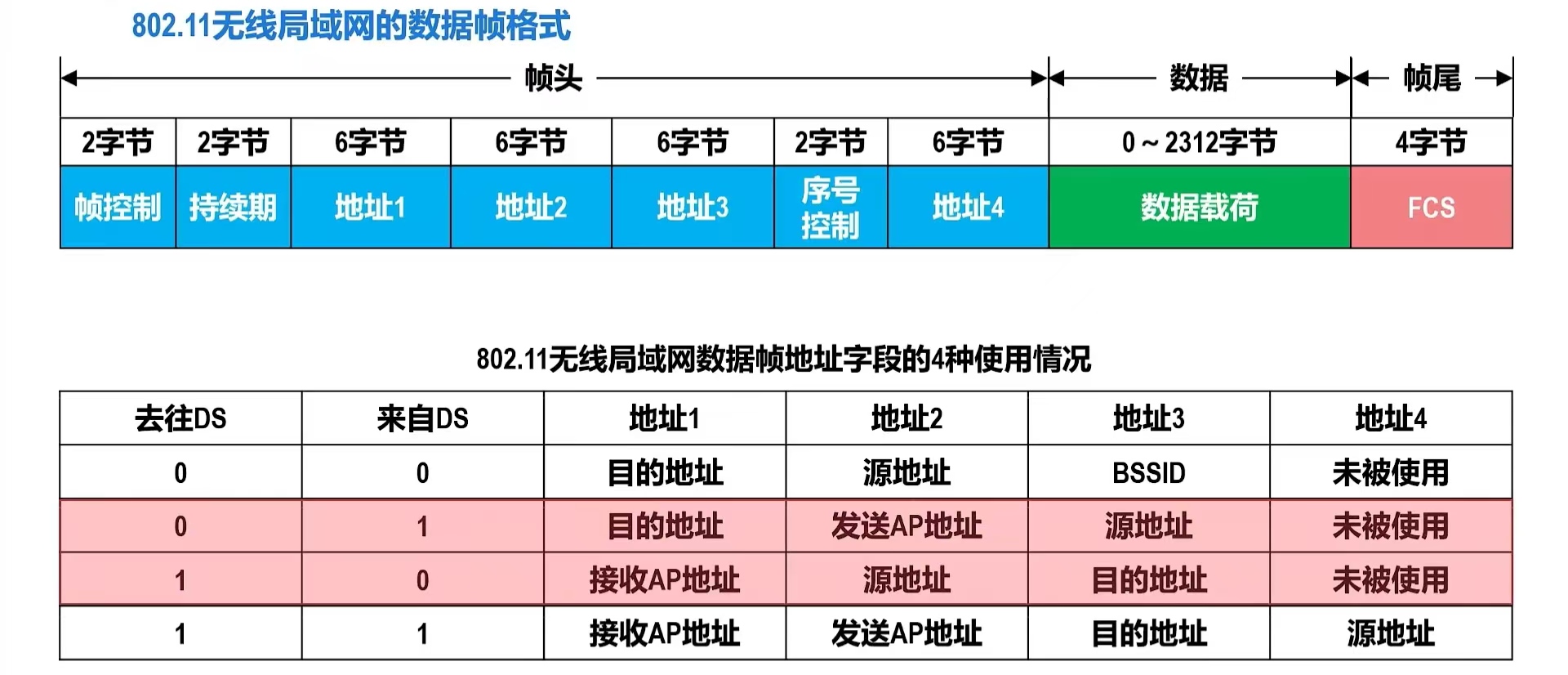 802.11无线局域网的数据帧格式

帧头

数据

帧尾

| 2字节 | 2字节 | 6字节 | 6字节 | 6字节 | 2字节 | 6字节 | 0～2312字节 | 4字节 |
|---|---|---|---|---|---|---|---|---|
| 帧控制 | 持续期 | 地址1 | 地址2 | 地址3 | 序号控制 | 地址4 | 数据载荷 | FCS |

802.11无线局域网数据帧地址字段的4种使用情况

| 去往DS | 来自DS | 地址1 | 地址2 | 地址3 | 地址4 |
|---|---|---|---|---|---|
| 0 | 0 | 目的地址 | 源地址 | BSSID | 未被使用 |
| 0 | 1 | 目的地址 | 发送AP地址 | 源地址 | 未被使用 |
| 1 | 0 | 接收AP地址 | 源地址 | 目的地址 | 未被使用 |
| 1 | 1 | 接收AP地址 | 发送AP地址 | 目的地址 | 源地址 |